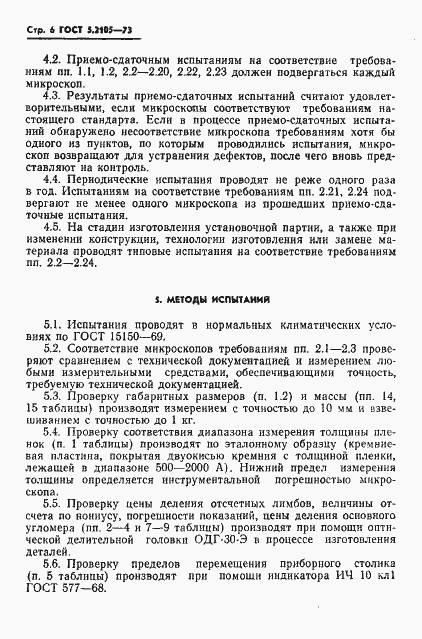 Стр. 6 ГОСТ 5.2105—73

4.2. Приемо-сдаточным испытаниям на соответствие требованиям пп. 1.1, 1.2, 2.2—2.20, 2.22, 2.23 должен подвергаться каждый микроскоп.

4.3. Результаты приемо-сдаточных испытаний считают удовлетворительными, если микроскопы соответствуют требованиям настоящего стандарта. Если в процессе приемо-сдаточных испытаний обнаружено несоответствие микроскопа требованиям хотя бы одного из пунктов, по которым проводились испытания, микроскоп возвращают для устранения дефектов, после чего вновь представляют на контроль.

4.4. Периодические испытания проводят не реже одного раза в год. Испытаниям на соответствие требованиям пп. 2.21, 2.24 подвергают не менее одного микроскопа из прошедших приемо-сдаточные испытания.

4.5. На стадии изготовления установочной партии, а также при изменении конструкции, технологии изготовления или замене материала проводят типовые испытания на соответствие требованиям пп. 2.2—2.24.

5. МЕТОДЫ ИСПЫТАНИЙ

5.1. Испытания проводят в нормальных климатических условиях по ГОСТ 15150—69.

5.2. Соответствие микроскопов требованиям пп. 2.1—2.3 проверяют сравнением с технической документацией и измерением любыми измерительными средствами, обеспечивающими точность, требуемую технической документацией.

5.3. Проверку габаритных размеров (п. 1.2) и массы (пп. 14, 15 таблицы) производят измерением с точностью до 10 мм и взвешиванием с точностью до 1 кг.

5.4. Проверку соответствия диапазона измерения толщины пленок (п. 1 таблицы) производят по эталонному образцу (кремниевая пластина, покрытая двуокисью кремния с толщиной пленки, лежащей в диапазоне 500—2000 А). Нижний предел измерения толщины определяется инструментальной погрешностью микроскопа.

5.5. Проверку цены деления отсчетных лимбов, величины отсчета по нониусу, погрешности показаний, цены деления основного угломера (пп. 2—4 и 7—9 таблицы) производят при помощи оптической делительной головки ОДГ-30-Э в процессе изготовления деталей.

5.6. Проверку пределов перемещения приборного столика (п. 5 таблицы) производят при помощи индикатора ИЧ 10 кл1 ГОСТ 577—68.